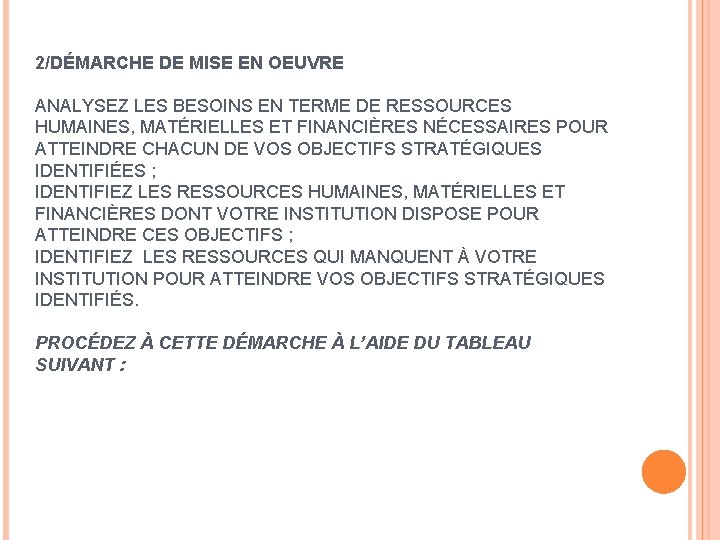 2/DÉMARCHE DE MISE EN OEUVRE

ANALYSEZ LES BESOINS EN TERME DE RESSOURCES HUMAINES, MATÉRIELLES ET FINANCIÈRES NÉCESSAIRES POUR ATTEINDRE CHACUN DE VOS OBJECTIFS STRATÉGIQUES IDENTIFIÉES ;
IDENTIFIEZ LES RESSOURCES HUMAINES, MATÉRIELLES ET FINANCIÈRES DONT VOTRE INSTITUTION DISPOSE POUR ATTEINDRE CES OBJECTIFS ;
IDENTIFIEZ LES RESSOURCES QUI MANQUENT À VOTRE INSTITUTION POUR ATTEINDRE VOS OBJECTIFS STRATÉGIQUES IDENTIFIÉS.

PROCÉDEZ À CETTE DÉMARCHE À L'AIDE DU TABLEAU SUIVANT :